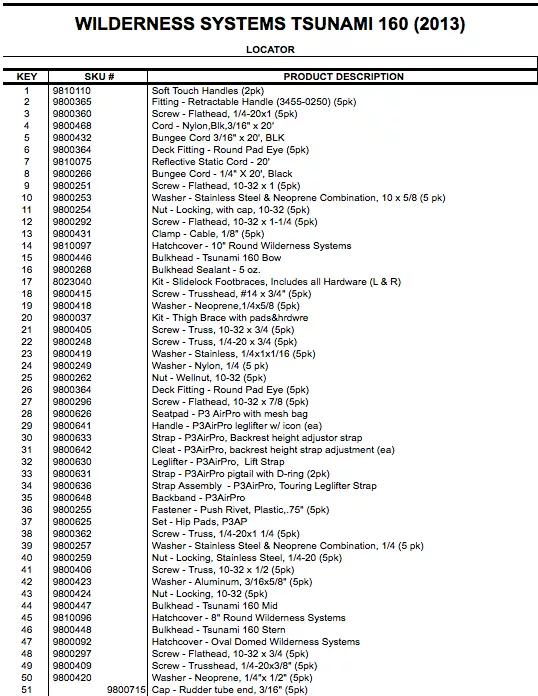 WILDERNESS SYSTEMS TSUNAMI 160 (2013)

LOCATOR

| KEY | SKU # | PRODUCT DESCRIPTION |
|---|---|---|
| 1 | 9810110 | Soft Touch Handles (2pk) |
| 2 | 9800365 | Fitting - Retractable Handle (3455-0250) (5pk) |
| 3 | 9800360 | Screw - Flathead, 1/4-20x1 (5pk) |
| 4 | 9800468 | Cord - Nylon,Blk,3/16" x 20' |
| 5 | 9800432 | Bungee Cord 3/16" x 20', BLK |
| 6 | 9800364 | Deck Fitting - Round Pad Eye (5pk) |
| 7 | 9810075 | Reflective Static Cord - 20' |
| 8 | 9800266 | Bungee Cord - 1/4" X 20', Black |
| 9 | 9800251 | Screw - Flathead, 10-32 x 1 (5pk) |
| 10 | 9800253 | Washer - Stainless Steel & Neoprene Combination, 10 x 5/8 (5 pk) |
| 11 | 9800254 | Nut - Locking, with cap, 10-32 (5pk) |
| 12 | 9800292 | Screw - Flathead, 10-32 x 1-1/4 (5pk) |
| 13 | 9800431 | Clamp - Cable, 1/8" (5pk) |
| 14 | 9810097 | Hatchcover - 10" Round Wilderness Systems |
| 15 | 9800446 | Bulkhead - Tsunami 160 Bow |
| 16 | 9800268 | Bulkhead Sealant - 5 oz. |
| 17 | 8023040 | Kit - Slidelock Footbraces, Includes all Hardware (L & R) |
| 18 | 9800415 | Screw - Trusshead, #14 x 3/4" (5pk) |
| 19 | 9800418 | Washer - Neoprene,1/4x5/8 (5pk) |
| 20 | 9800037 | Kit - Thigh Brace with pads&hrdwre |
| 21 | 9800405 | Screw - Truss, 10-32 x 3/4 (5pk) |
| 22 | 9800248 | Screw - Truss, 1/4-20 x 3/4 (5pk) |
| 23 | 9800419 | Washer - Stainless, 1/4x1x1/16 (5pk) |
| 24 | 9800249 | Washer - Nylon, 1/4 (5 pk) |
| 25 | 9800262 | Nut - Wellnut, 10-32 (5pk) |
| 26 | 9800364 | Deck Fitting - Round Pad Eye (5pk) |
| 27 | 9800296 | Screw - Flathead, 10-32 x 7/8 (5pk) |
| 28 | 9800626 | Seatpad - P3 AirPro with mesh bag |
| 29 | 9800641 | Handle - P3AirPro leglifter w/ icon (ea) |
| 30 | 9800633 | Strap - P3AirPro, Backrest height adjustor strap |
| 31 | 9800642 | Cleat - P3AirPro, backrest height strap adjustment (ea) |
| 32 | 9800630 | Leglifter - P3AirPro, Lift Strap |
| 33 | 9800631 | Strap - P3AirPro pigtail with D-ring (2pk) |
| 34 | 9800636 | Strap Assembly - P3AirPro, Touring Leglifter Strap |
| 35 | 9800648 | Backband - P3AirPro |
| 36 | 9800255 | Fastener - Push Rivet, Plastic,.75" (5pk) |
| 37 | 9800625 | Set - Hip Pads, P3AP |
| 38 | 9800362 | Screw - Truss, 1/4-20x1 1/4 (5pk) |
| 39 | 9800257 | Washer - Stainless Steel & Neoprene Combination, 1/4 (5 pk) |
| 40 | 9800259 | Nut - Locking, Stainless Steel, 1/4-20 (5pk) |
| 41 | 9800406 | Screw - Truss, 10-32 x 1/2 (5pk) |
| 42 | 9800423 | Washer - Aluminum, 3/16x5/8" (5pk) |
| 43 | 9800424 | Nut - Locking, 10-32 (5pk) |
| 44 | 9800447 | Bulkhead - Tsunami 160 Mid |
| 45 | 9810096 | Hatchcover - 8" Round Wilderness Systems |
| 46 | 9800448 | Bulkhead - Tsunami 160 Stern |
| 47 | 9800092 | Hatchcover - Oval Domed Wilderness Systems |
| 48 | 9800297 | Screw - Flathead, 10-32 x 3/4 (5pk) |
| 49 | 9800409 | Screw - Trusshead, 1/4-20x3/8" (5pk) |
| 50 | 9800420 | Washer - Neoprene, 1/4"x 1/2" (5pk) |
| 51 | 9800715 | Cap - Rudder tube end, 3/16" (5pk) |